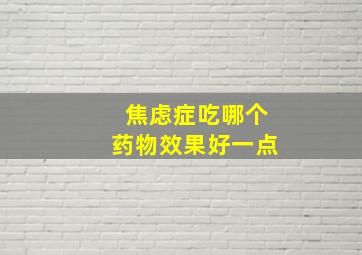 焦虑症吃哪个
药物效果好一点